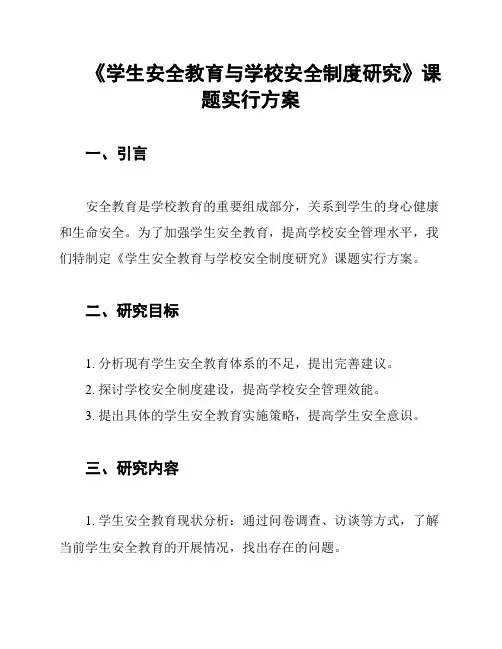 《学生安全教育与学校安全制度研究》课题实行方案

一、引言

安全教育是学校教育的重要组成部分，关系到学生的身心健康和生命安全。为了加强学生安全教育，提高学校安全管理水平，我们特制定《学生安全教育与学校安全制度研究》课题实行方案。

二、研究目标

1. 分析现有学生安全教育体系的不足，提出完善建议。

2. 探讨学校安全制度建设，提高学校安全管理效能。

3. 提出具体的学生安全教育实施策略，提高学生安全意识。

三、研究内容

1. 学生安全教育现状分析：通过问卷调查、访谈等方式，了解当前学生安全教育的开展情况，找出存在的问题。